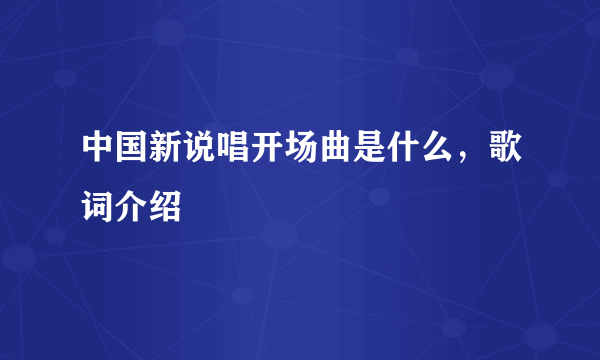 中国新说唱开场曲是什么，歌词介绍